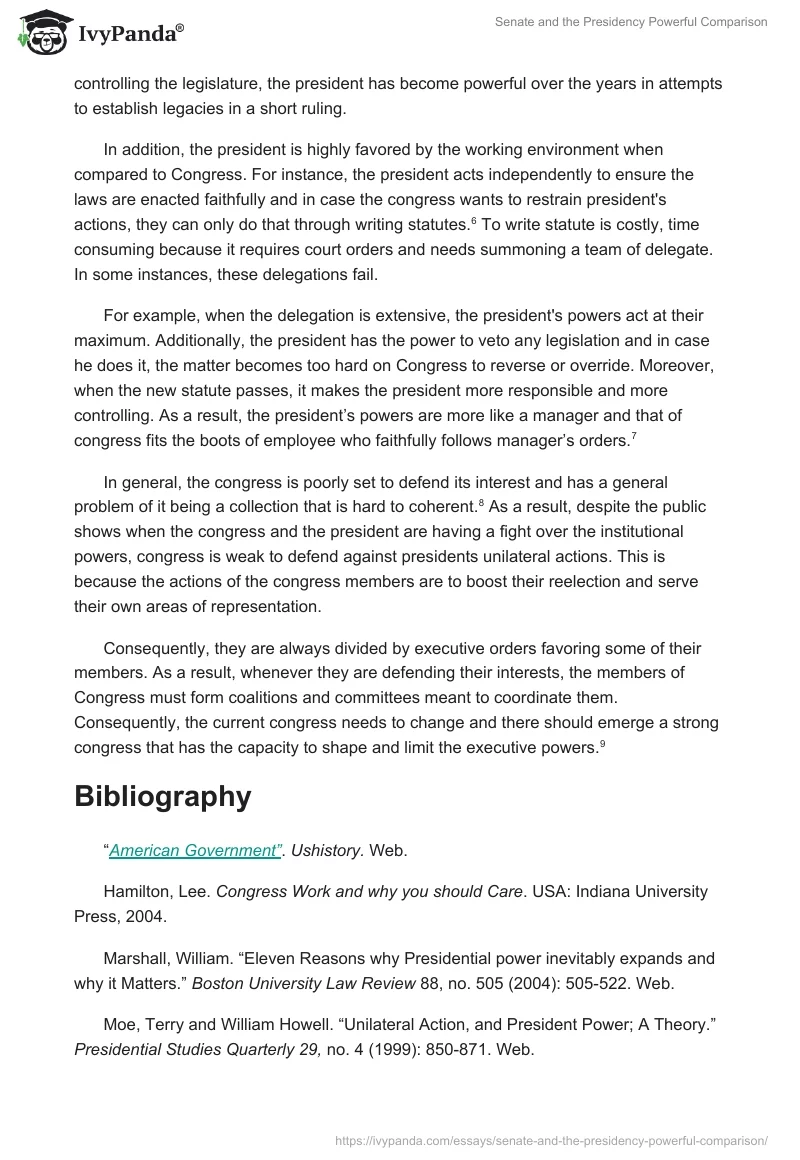 IvyPanda®

Senate and the Presidency Powerful Comparison

controlling the legislature, the president has become powerful over the years in attempts to establish legacies in a short ruling.

In addition, the president is highly favored by the working environment when compared to Congress. For instance, the president acts independently to ensure the laws are enacted faithfully and in case the congress wants to restrain president's actions, they can only do that through writing statutes.$^6$ To write statute is costly, time consuming because it requires court orders and needs summoning a team of delegate. In some instances, these delegations fail.

For example, when the delegation is extensive, the president's powers act at their maximum. Additionally, the president has the power to veto any legislation and in case he does it, the matter becomes too hard on Congress to reverse or override. Moreover, when the new statute passes, it makes the president more responsible and more controlling. As a result, the president's powers are more like a manager and that of congress fits the boots of employee who faithfully follows manager's orders.$^7$

In general, the congress is poorly set to defend its interest and has a general problem of it being a collection that is hard to coherent.$^8$ As a result, despite the public shows when the congress and the president are having a fight over the institutional powers, congress is weak to defend against presidents unilateral actions. This is because the actions of the congress members are to boost their reelection and serve their own areas of representation.

Consequently, they are always divided by executive orders favoring some of their members. As a result, whenever they are defending their interests, the members of Congress must form coalitions and committees meant to coordinate them. Consequently, the current congress needs to change and there should emerge a strong congress that has the capacity to shape and limit the executive powers.$^9$

Bibliography

"American Government". Ushistory. Web.

Hamilton, Lee. Congress Work and why you should Care. USA: Indiana University Press, 2004.

Marshall, William. "Eleven Reasons why Presidential power inevitably expands and why it Matters." Boston University Law Review 88, no. 505 (2004): 505-522. Web.

Moe, Terry and William Howell. "Unilateral Action, and President Power; A Theory." Presidential Studies Quarterly 29, no. 4 (1999): 850-871. Web.

https://ivypanda.com/essays/senate-and-the-presidency-powerful-comparison/